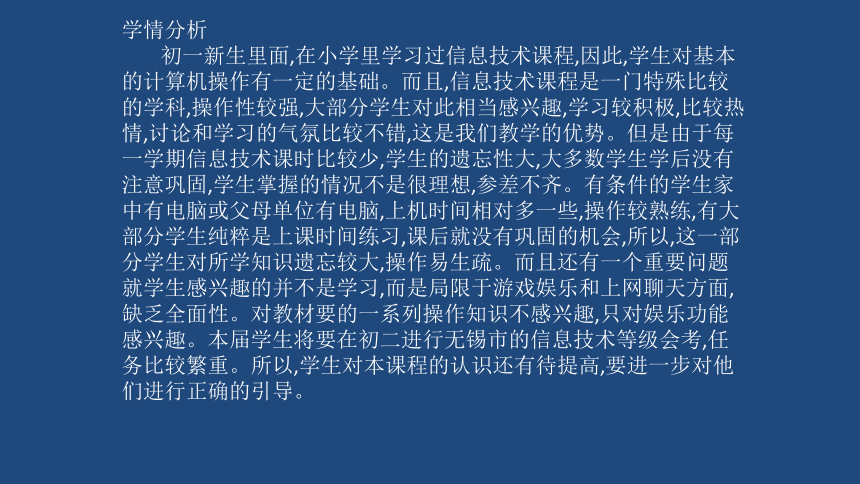 学情分析

初一新生里面,在小学里学习过信息技术课程,因此,学生对基本的计算机操作有一定的基础。而且,信息技术课程是一门特殊比较的学科,操作性较强,大部分学生对此相当感兴趣,学习较积极,比较热情,讨论和学习的气氛比较不错,这是我们教学的优势。但是由于每一学期信息技术课时比较少,学生的遗忘性大,大多数学生学后没有注意巩固,学生掌握的情况不是很理想,参差不齐。有条件的学生家中有电脑或父母单位有电脑,上机时间相对多一些,操作较熟练,有大部分学生纯粹是上课时间练习,课后就没有巩固的机会,所以,这一部分学生对所学知识遗忘较大,操作易生疏。而且还有一个重要问题就学生感兴趣的并不是学习,而是局限于游戏娱乐和上网聊天方面,缺乏全面性。对教材要的一系列操作知识不感兴趣,只对娱乐功能感兴趣。本届学生将要在初二进行无锡市的信息技术等级会考,任务比较繁重。所以,学生对本课程的认识还有待提高,要进一步对他们进行正确的引导。